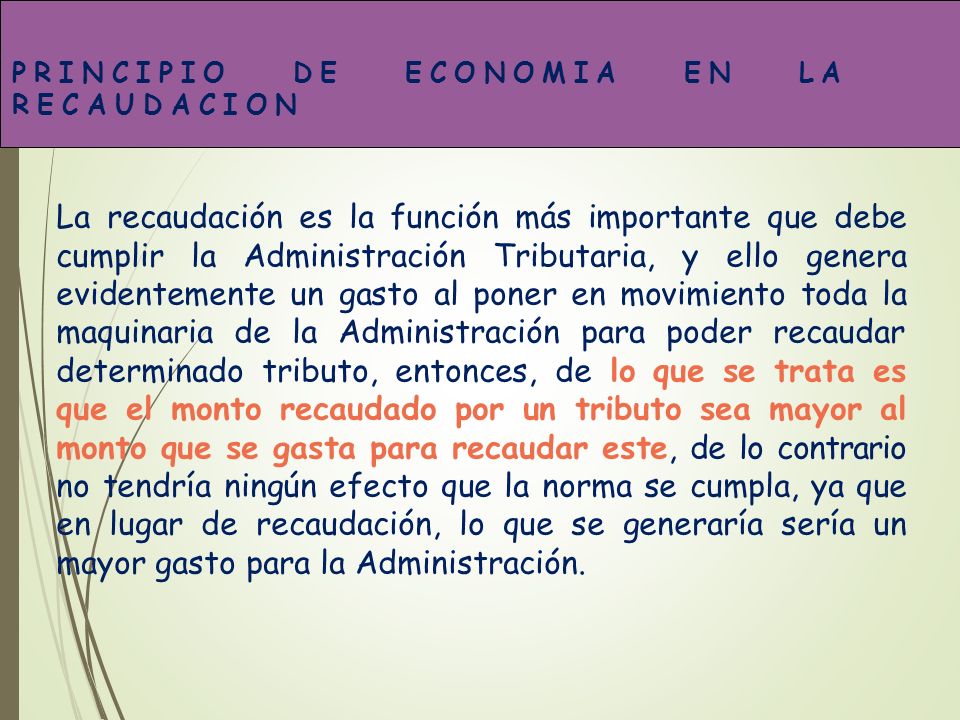 PRINCIPIO DE ECONOMIA EN LA RECAUDACION

La recaudación es la función más importante que debe cumplir la Administración Tributaria, y ello genera evidentemente un gasto al poner en movimiento toda la maquinaria de la Administración para poder recaudar determinado tributo, entonces, de lo que se trata es que el monto recaudado por un tributo sea mayor al monto que se gasta para recaudar este, de lo contrario no tendría ningún efecto que la norma se cumpla, ya que en lugar de recaudación, lo que se generaría sería un mayor gasto para la Administración.